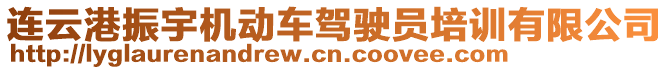 连云港振宇机动车驾驶员培训有限公司
http://lyglaurenandrew.cn.coovee.com